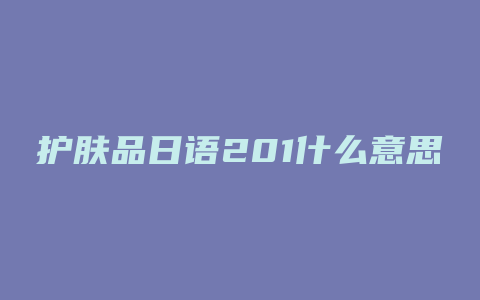 护肤品日语201什么意思